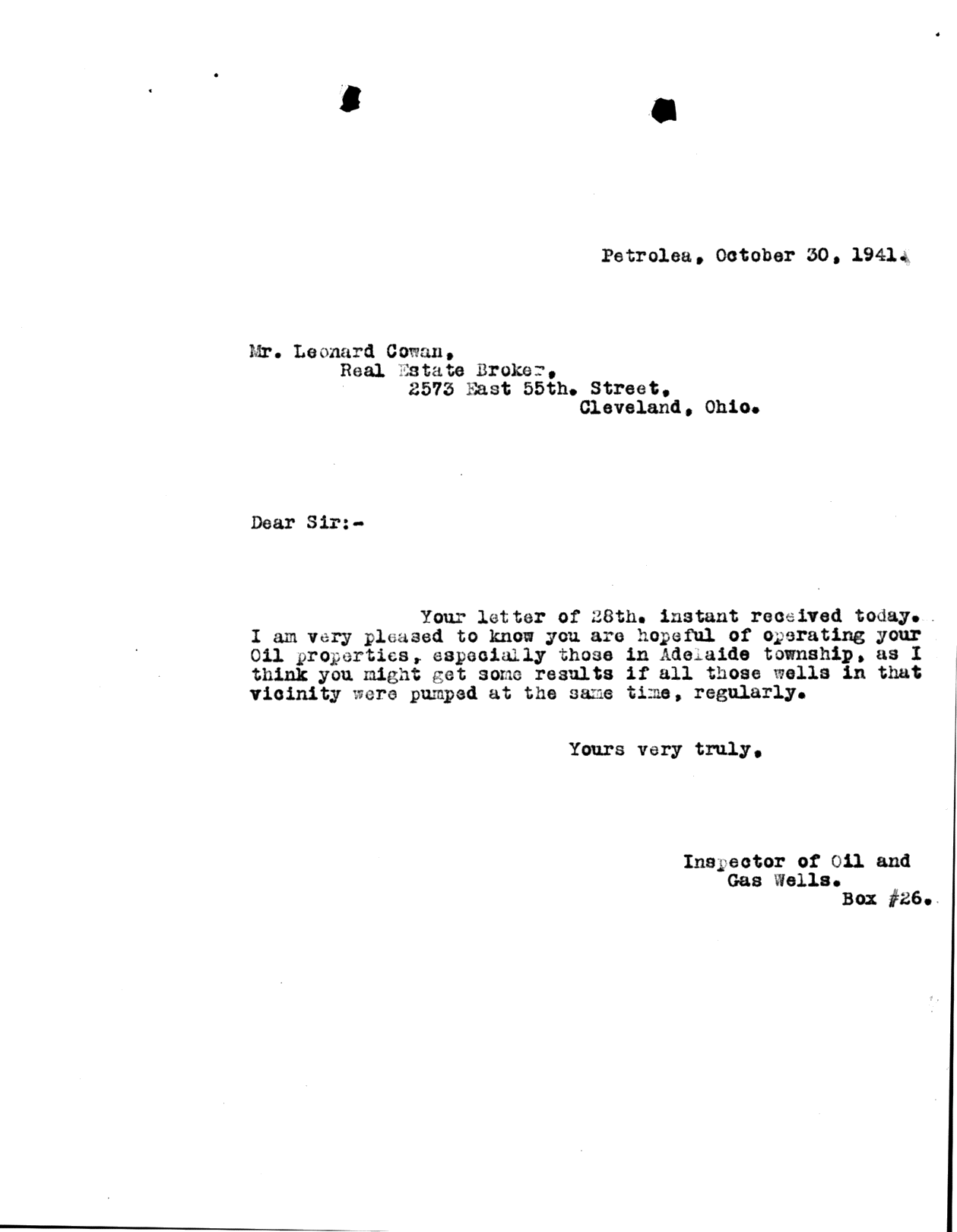 Petrolea, October 30, 1941.

Mr. Leonard Cowan,
Real Estate Broker,
2573 East 55th. Street,
Cleveland, Ohio.

Dear Sir:-

Your letter of 28th. instant received today. I am very pleased to know you are hopeful of operating your Oil properties, especially those in Adelaide township, as I think you might get some results if all those wells in that vicinity were pumped at the same time, regularly.

Yours very truly,

Inspector of Oil and
Gas Wells.
Box #26.